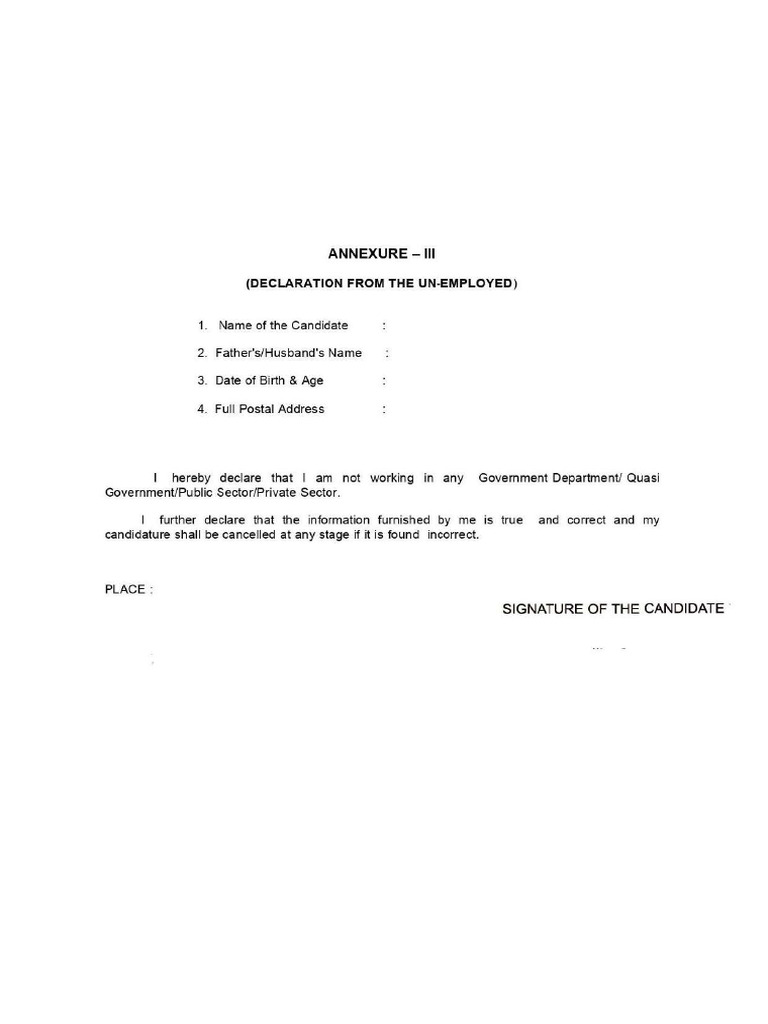 ANNEXURE – III

(DECLARATION FROM THE UN-EMPLOYED)

1. Name of the Candidate :

2. Father's/Husband's Name :

3. Date of Birth & Age :

4. Full Postal Address :

I hereby declare that I am not working in any Government Department/ Quasi Government/Public Sector/Private Sector.

I further declare that the information furnished by me is true and correct and my candidature shall be cancelled at any stage if it is found incorrect.

PLACE :

SIGNATURE OF THE CANDIDATE